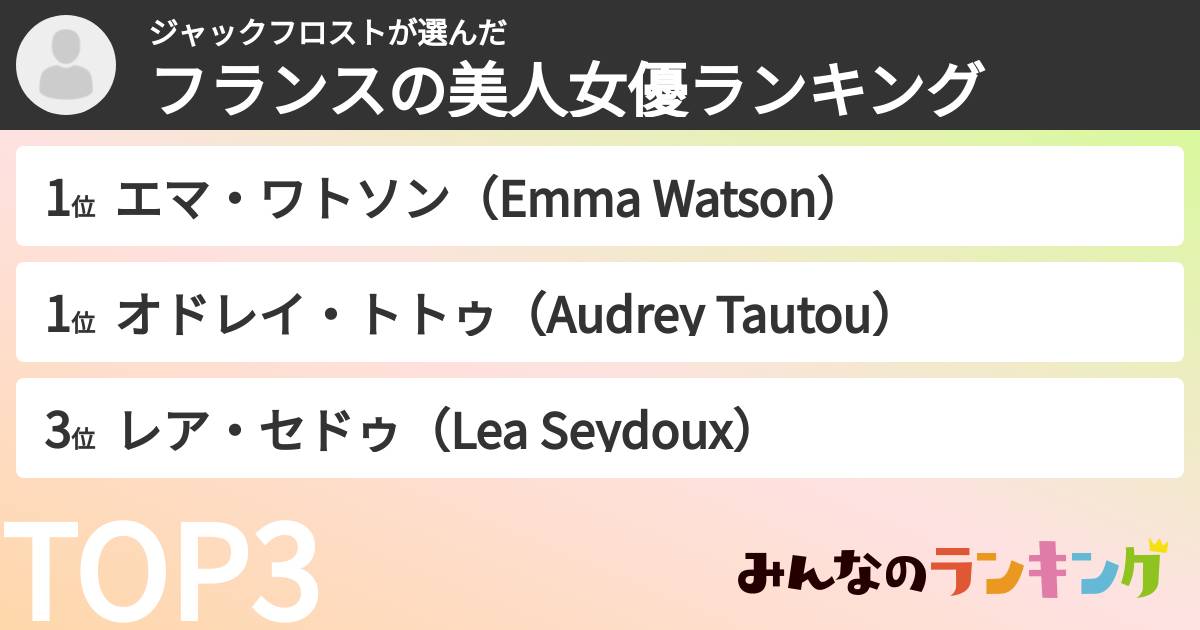 ジャックフロストが選んだ
フランスの美人女優ランキング

1位 エマ・ワトソン（Emma Watson）

1位 オドレイ・トトゥ（Audrey Tautou）

3位 レア・セドゥ（Lea Seydoux）

TOP3

みんなのランキング